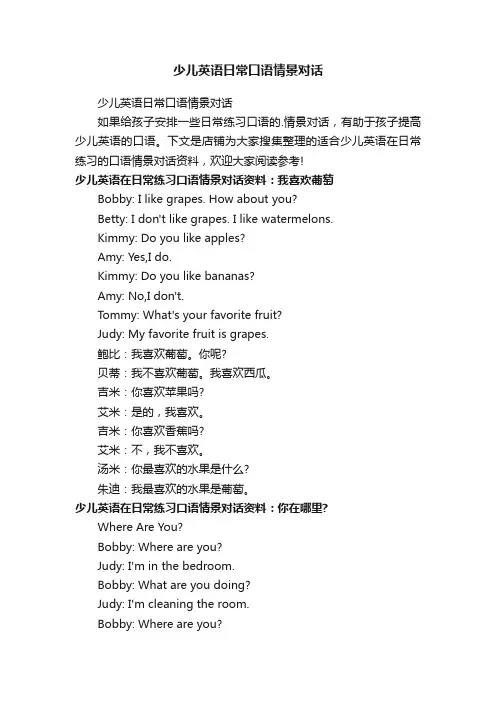 少儿英语日常口语情景对话

少儿英语日常口语情景对话

如果给孩子安排一些日常练习口语的.情景对话，有助于孩子提高少儿英语的口语。下文是店铺为大家搜集整理的适合少儿英语在日常练习的口语情景对话资料，欢迎大家阅读参考!

少儿英语在日常练习口语情景对话资料：我喜欢葡萄

Bobby: I like grapes. How about you?

Betty: I don't like grapes. I like watermelons.

Kimmy: Do you like apples?

Amy: Yes,I do.

Kimmy: Do you like bananas?

Amy: No,I don't.

Tommy: What's your favorite fruit?

Judy: My favorite fruit is grapes.

鲍比：我喜欢葡萄。你呢?

贝蒂：我不喜欢葡萄。我喜欢西瓜。

吉米：你喜欢苹果吗?

艾米：是的，我喜欢。

吉米：你喜欢香蕉吗?

艾米：不，我不喜欢。

汤米：你最喜欢的水果是什么?

朱迪：我最喜欢的水果是葡萄。

少儿英语在日常练习口语情景对话资料：你在哪里?

Where Are You?

Bobby: Where are you?

Judy: I'm in the bedroom.

Bobby: What are you doing?

Judy: I'm cleaning the room.

Bobby: Where are you?